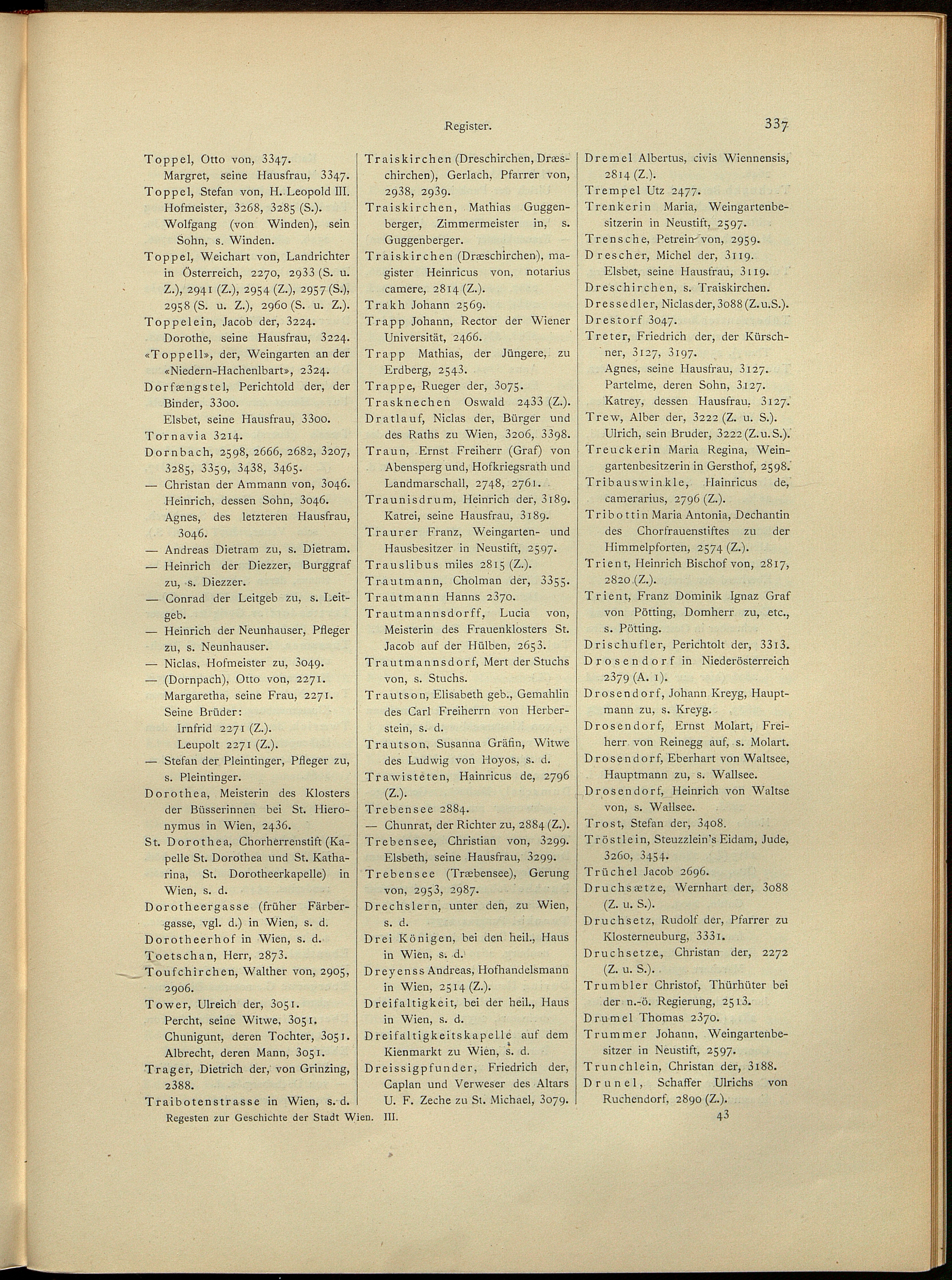 Register. 337

Toppel, Otto von, 3347.
Margret, seine Hausfrau, 3347.
Toppel, Stefan von, H. Leopold III. Hofmeister, 3268, 3285 (S.).
Wolfgang (von Winden), sein Sohn, s. Winden.
Toppel, Weichart von, Landrichter in Österreich, 2270, 2933 (S. u. Z.), 2941 (Z.), 2954 (Z.), 2957 (S.), 2958 (S. u. Z.), 2960 (S. u. Z.).
Toppelein, Jacob der, 3224.
Dorothe, seine Hausfrau, 3224.
«Toppell», der, Weingarten an der «Niedern-Hachenlbart», 2324.
Dorfængstel, Perichtold der, der Binder, 3300.
Elsbet, seine Hausfrau, 3300.
Tornavia 3214.
Dornbach, 2598, 2666, 2682, 3207, 3285, 3359, 3438, 3465.
— Christan der Ammann von, 3046.
Heinrich, dessen Sohn, 3046.
Agnes, des letzteren Hausfrau, 3046.
— Andreas Dietram zu, s. Dietram.
— Heinrich der Diezzer, Burggraf zu, s. Diezzer.
— Conrad der Leitgeb zu, s. Leitgeb.
— Heinrich der Neunhauser, Pfleger zu, s. Neunhauser.
— Niclas, Hofmeister zu, 3049.
— (Dornpach), Otto von, 2271.
Margaretha, seine Frau, 2271.
Seine Brüder:
Irnfrid 2271 (Z.).
Leupolt 2271 (Z.).
— Stefan der Pleintinger, Pfleger zu, s. Pleintinger.
Dorothea, Meisterin des Klosters der Büsserinnen bei St. Hieronymus in Wien, 2436.
St. Dorothea, Chorherrenstift (Kapelle St. Dorothea und St. Katharina, St. Dorotheerkapelle) in Wien, s. d.
Dorotheergasse (früher Färbergasse, vgl. d.) in Wien, s. d.
Dorotheerhof in Wien, s. d.
Toetschan, Herr, 2873.
Toufchirchen, Walther von, 2905, 2906.
Tower, Ulreich der, 3051.
Percht, seine Witwe, 3051.
Chunigunt, deren Tochter, 3051.
Albrecht, deren Mann, 3051.
Trager, Dietrich der, von Grinzing, 2388.
Traibotenstrasse in Wien, s. d.

Traiskirchen (Dreschirchen, Dræschirchen), Gerlach, Pfarrer von, 2938, 2939.
Traiskirchen, Mathias Guggenberger, Zimmermeister in, s. Guggenberger.
Traiskirchen (Dræschirchen), magister Heinricus von, notarius camere, 2814 (Z.).
Trakh Johann 2569.
Trapp Johann, Rector der Wiener Universität, 2466.
Trapp Mathias, der Jüngere, zu Erdberg, 2543.
Trappe, Rueger der, 3075.
Trasknechen Oswald 2433 (Z.).
Dratlauf, Niclas der, Bürger und des Raths zu Wien, 3206, 3398.
Traun, Ernst Freiherr (Graf) von Abensperg und, Hofkriegsrath und Landmarschall, 2748, 2761.
Traunisdrum, Heinrich der, 3189.
Katrei, seine Hausfrau, 3189.
Traurer Franz, Weingarten- und Hausbesitzer in Neustift, 2597.
Trauslibus miles 2815 (Z.).
Trautmann, Cholman der, 3355.
Trautmann Hanns 2370.
Trautmannsdorff, Lucia von, Meisterin des Frauenklosters St. Jacob auf der Hülben, 2653.
Trautmannsdorf, Mert der Stuchs von, s. Stuchs.
Trautson, Elisabeth geb., Gemahlin des Carl Freiherrn von Herberstein, s. d.
Trautson, Susanna Gräfin, Witwe des Ludwig von Hoyos, s. d.
Trawisteten, Hainricus de, 2796 (Z.).
Trebensee 2884.
— Chunrat, der Richter zu, 2884 (Z.).
Trebensee, Christian von, 3299.
Elsbeth, seine Hausfrau, 3299.
Trebensee (Træbensee), Gerung von, 2953, 2987.
Drechslern, unter den, zu Wien, s. d.
Drei Königen, bei den heil., Haus in Wien, s. d.
Dreyenss Andreas, Hofhandelsmann in Wien, 2514 (Z.).
Dreifaltigkeit, bei der heil., Haus in Wien, s. d.
Dreifaltigkeitskapelle auf dem Kienmarkt zu Wien, s. d.
Dreissigpfunder, Friedrich der, Caplan und Verweser des Altars U. F. Zeche zu St. Michael, 3079.

Dremel Albertus, civis Wiennensis, 2814 (Z.).
Trempel Utz 2477.
Trenkerin Maria, Weingartenbesitzerin in Neustift, 2597.
Trensche, Petrein von, 2959.
Drescher, Michel der, 3119.
Elsbet, seine Hausfrau, 3119.
Dreschirchen, s. Traiskirchen.
Dressedler, Niclas der, 3088 (Z. u. S.).
Drestorf 3047.
Treter, Friedrich der, der Kürschner, 3127, 3197.
Agnes, seine Hausfrau, 3127.
Partelme, deren Sohn, 3127.
Katrey, dessen Hausfrau, 3127.
Trew, Alber der, 3222 (Z. u. S.).
Ulrich, sein Bruder, 3222 (Z. u. S.).
Treuckerin Maria Regina, Weingartenbesitzerin in Gersthof, 2598.
Tribauswinkle, Hainricus de, camerarius, 2796 (Z.).
Tribottin Maria Antonia, Dechantin des Chorfrauenstiftes zu der Himmelpforten, 2574 (Z.).
Trient, Heinrich Bischof von, 2817, 2820 (Z.).
Trient, Franz Dominik Ignaz Graf von Pötting, Domherr zu, etc., s. Pötting.
Drischufler, Perichtolt der, 3313.
Drosendorf in Niederösterreich 2379 (A. 1).
Drosendorf, Johann Kreyg, Hauptmann zu, s. Kreyg.
Drosendorf, Ernst Molart, Freiherr von Reinegg auf, s. Molart.
Drosendorf, Eberhart von Waltsee, Hauptmann zu, s. Wallsee.
Drosendorf, Heinrich von Waltse von, s. Wallsee.
Trost, Stefan der, 3408.
Tröstlein, Steuzzlein's Eidam, Jude, 3260, 3454.
Trüchel Jacob 2696.
Druchsætze, Wernhart der, 3088 (Z. u. S.).
Druchsetz, Rudolf der, Pfarrer zu Klosterneuburg, 3331.
Druchsetze, Christan der, 2272 (Z. u. S.).
Trumbler Christof, Thürhüter bei der n.-ö. Regierung, 2513.
Drumel Thomas 2370.
Trummer Johann, Weingartenbesitzer in Neustift, 2597.
Trunchlein, Christan der, 3188.
Drunel, Schaffer Ulrichs von Ruchendorf, 2890 (Z.).

Regesten zur Geschichte der Stadt Wien. III. 43